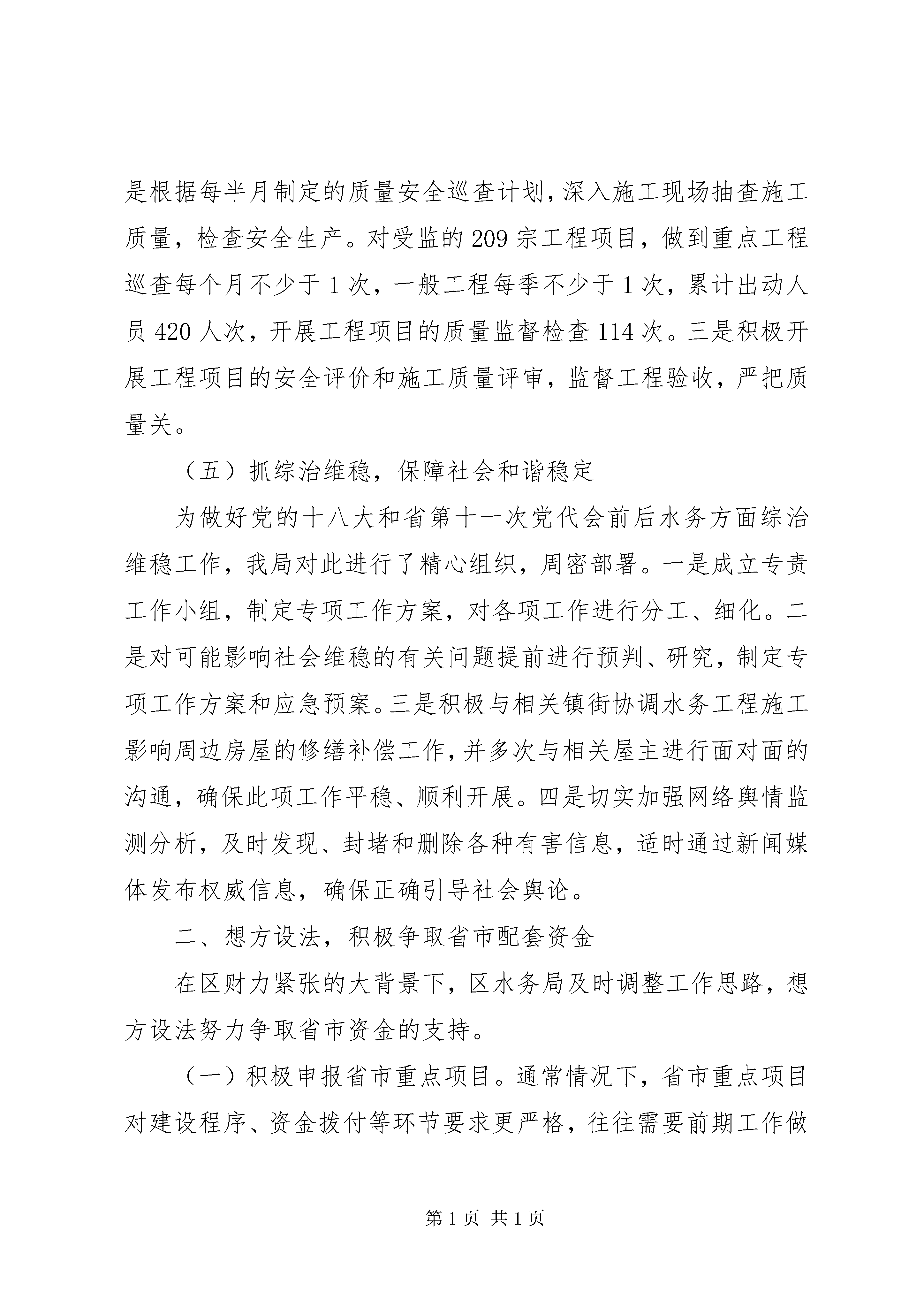 是根据每半月制定的质量安全巡查计划，深入施工现场抽查施工质量，检查安全生产。对受监的 209 宗工程项目，做到重点工程巡查每个月不少于 1 次，一般工程每季不少于 1 次，累计出动人员 420 人次，开展工程项目的质量监督检查 114 次。三是积极开展工程项目的安全评价和施工质量评审，监督工程验收，严把质量关。

（五）抓综治维稳，保障社会和谐稳定

为做好党的十八大和省第十一次党代会前后水务方面综治维稳工作，我局对此进行了精心组织，周密部署。一是成立专责工作小组，制定专项工作方案，对各项工作进行分工、细化。二是对可能影响社会维稳的有关问题提前进行预判、研究，制定专项工作方案和应急预案。三是积极与相关镇街协调水务工程施工影响周边房屋的修缮补偿工作，并多次与相关屋主进行面对面的沟通，确保此项工作平稳、顺利开展。四是切实加强网络舆情监测分析，及时发现、封堵和删除各种有害信息，适时通过新闻媒体发布权威信息，确保正确引导社会舆论。

二、想方设法，积极争取省市配套资金

在区财力紧张的大背景下，区水务局及时调整工作思路，想方设法努力争取省市资金的支持。

（一）积极申报省市重点项目。通常情况下，省市重点项目对建设程序、资金拨付等环节要求更严格，往往需要前期工作做

第 1 页 共 1 页